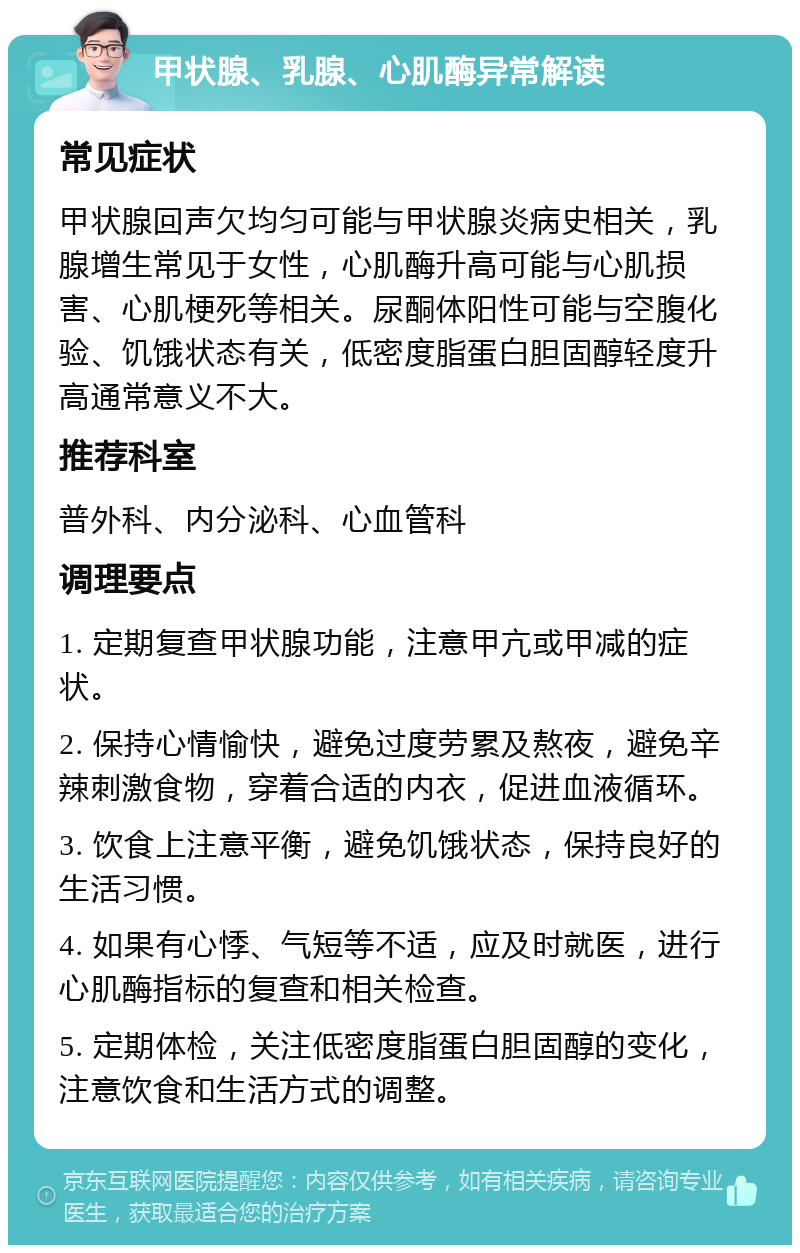 甲状腺、乳腺、心肌酶异常解读

常见症状

甲状腺回声欠均匀可能与甲状腺炎病史相关，乳腺增生常见于女性，心肌酶升高可能与心肌损害、心肌梗死等相关。尿酮体阳性可能与空腹化验、饥饿状态有关，低密度脂蛋白胆固醇轻度升高通常意义不大。

推荐科室

普外科、内分泌科、心血管科

调理要点

1. 定期复查甲状腺功能，注意甲亢或甲减的症状。

2. 保持心情愉快，避免过度劳累及熬夜，避免辛辣刺激食物，穿着合适的内衣，促进血液循环。

3. 饮食上注意平衡，避免饥饿状态，保持良好的生活习惯。

4. 如果有心悸、气短等不适，应及时就医，进行心肌酶指标的复查和相关检查。

5. 定期体检，关注低密度脂蛋白胆固醇的变化，注意饮食和生活方式的调整。

京东互联网医院提醒您：内容仅供参考，如有相关疾病，请咨询专业医生，获取最适合您的治疗方案